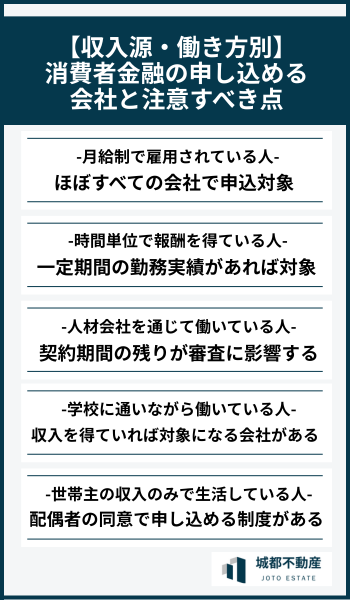 【収入源・働き方別】
消費者金融の申し込める
会社と注意すべき点

-月給制で雇用されている人-
ほぼすべての会社で申込対象

-時間単位で報酬を得ている人-
一定期間の勤務実績があれば対象

-人材会社を通じて働いている人-
契約期間の残りが審査に影響する

-学校に通いながら働いている人-
収入を得ていれば対象になる会社がある

-世帯主の収入のみで生活している人-
配偶者の同意で申し込める制度がある

城都不動産
JOTO ESTATE